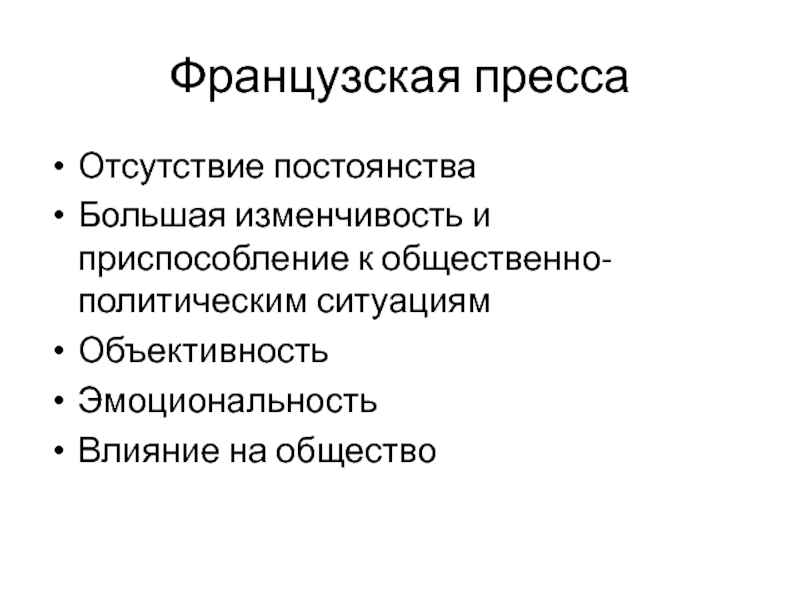 Французская пресса

• Отсутствие постоянства
• Большая изменчивость и приспособление к общественно-политическим ситуациям
• Объективность
• Эмоциональность
• Влияние на общество